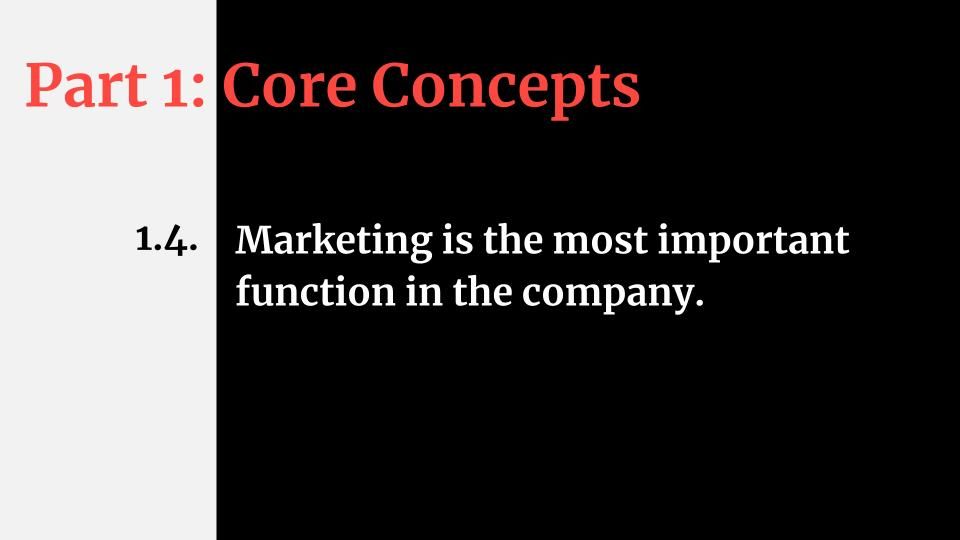 Part 1: Core Concepts

1.4. Marketing is the most important function in the company.